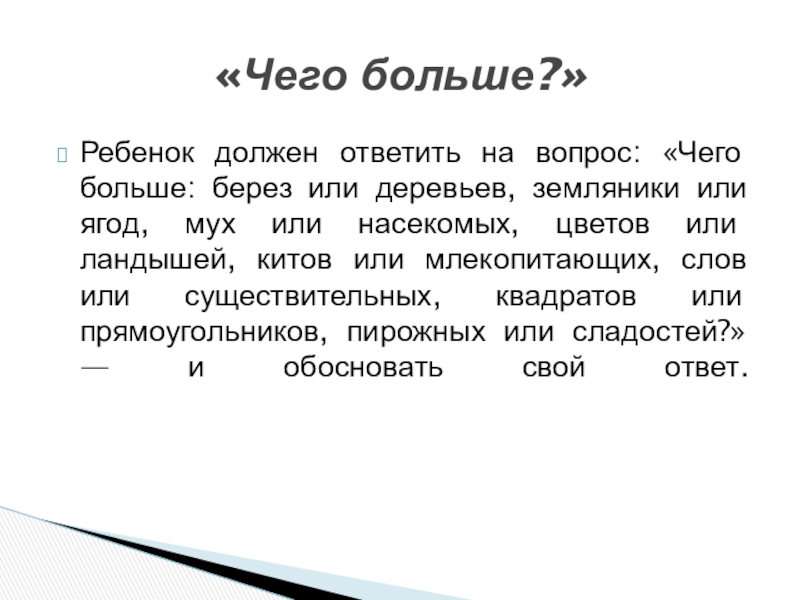 «Чего больше?»

Ребенок должен ответить на вопрос: «Чего больше: берез или деревьев, земляники или ягод, мух или насекомых, цветов или ландышей, китов или млекопитающих, слов или существительных, квадратов или прямоугольников, пирожных или сладостей?» — и обосновать свой ответ.